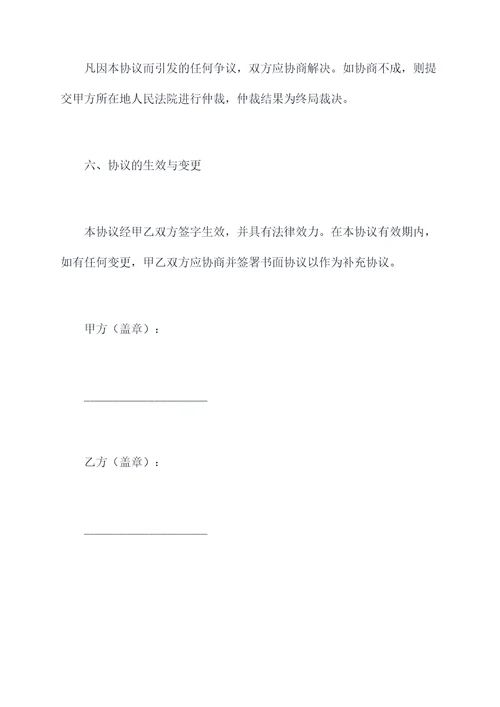 凡因本协议而引发的任何争议，双方应协商解决。如协商不成，则提交甲方所在地人民法院进行仲裁，仲裁结果为终局裁决。

六、协议的生效与变更

本协议经甲乙双方签字生效，并具有法律效力。在本协议有效期内，如有任何变更，甲乙双方应协商并签署书面协议以作为补充协议。

甲方（盖章）：

____________________

乙方（盖章）：

____________________